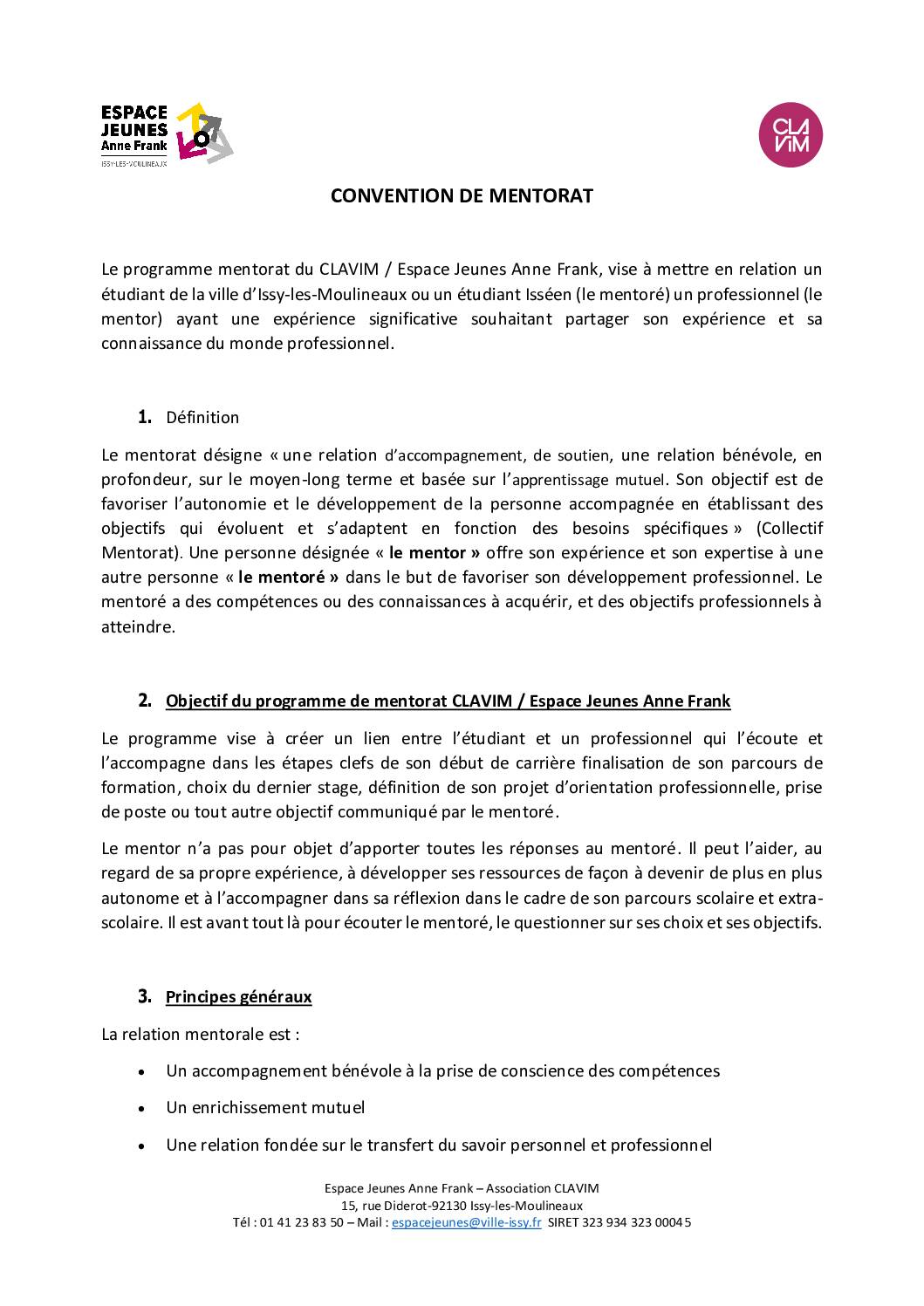 ESPACE JEUNES Anne Frank
ISSY-LES-MOULINEAUX

CLA ViM

CONVENTION DE MENTORAT

Le programme mentorat du CLAVIM / Espace Jeunes Anne Frank, vise à mettre en relation un étudiant de la ville d'Issy-les-Moulineaux ou un étudiant Isséen (le mentoré) un professionnel (le mentor) ayant une expérience significative souhaitant partager son expérience et sa connaissance du monde professionnel.

1. Définition

Le mentorat désigne « une relation d'accompagnement, de soutien, une relation bénévole, en profondeur, sur le moyen-long terme et basée sur l'apprentissage mutuel. Son objectif est de favoriser l'autonomie et le développement de la personne accompagnée en établissant des objectifs qui évoluent et s'adaptent en fonction des besoins spécifiques » (Collectif Mentorat). Une personne désignée « le mentor » offre son expérience et son expertise à une autre personne « le mentoré » dans le but de favoriser son développement professionnel. Le mentoré a des compétences ou des connaissances à acquérir, et des objectifs professionnels à atteindre.

2. Objectif du programme de mentorat CLAVIM / Espace Jeunes Anne Frank

Le programme vise à créer un lien entre l'étudiant et un professionnel qui l'écoute et l'accompagne dans les étapes clefs de son début de carrière finalisation de son parcours de formation, choix du dernier stage, définition de son projet d'orientation professionnelle, prise de poste ou tout autre objectif communiqué par le mentoré.

Le mentor n'a pas pour objet d'apporter toutes les réponses au mentoré. Il peut l'aider, au regard de sa propre expérience, à développer ses ressources de façon à devenir de plus en plus autonome et à l'accompagner dans sa réflexion dans le cadre de son parcours scolaire et extra-scolaire. Il est avant tout là pour écouter le mentoré, le questionner sur ses choix et ses objectifs.

3. Principes généraux

La relation mentorale est :

• Un accompagnement bénévole à la prise de conscience des compétences
• Un enrichissement mutuel
• Une relation fondée sur le transfert du savoir personnel et professionnel

Espace Jeunes Anne Frank – Association CLAVIM
15, rue Diderot-92130 Issy-les-Moulineaux
Tél : 01 41 23 83 50 – Mail : espacejeunes@ville-issy.fr SIRET 323 934 323 00045